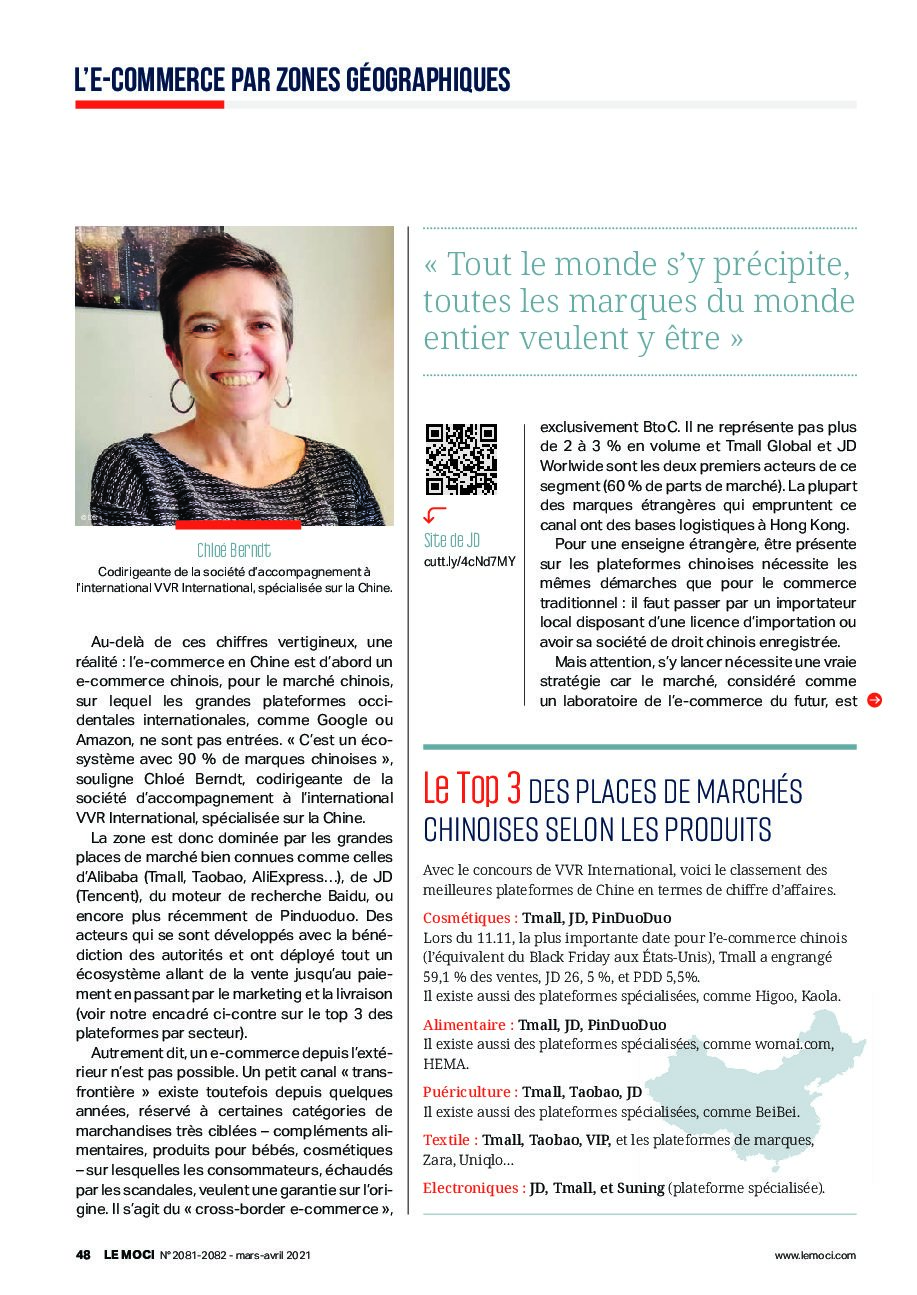 L'E-COMMERCE PAR ZONES GÉOGRAPHIQUES

Chloé Berndt
Codirigeante de la société d'accompagnement à l'international VVR International, spécialisée sur la Chine.

« Tout le monde s'y précipite, toutes les marques du monde entier veulent y être »

Site de JD
cutt.ly/4cNd7MY

Au-delà de ces chiffres vertigineux, une réalité : l'e-commerce en Chine est d'abord un e-commerce chinois, pour le marché chinois, sur lequel les grandes plateformes occidentales internationales, comme Google ou Amazon, ne sont pas entrées. « C'est un écosystème avec 90 % de marques chinoises », souligne Chloé Berndt, codirigeante de la société d'accompagnement à l'international VVR International, spécialisée sur la Chine.

La zone est donc dominée par les grandes places de marché bien connues comme celles d'Alibaba (Tmall, Taobao, AliExpress…), de JD (Tencent), du moteur de recherche Baidu, ou encore plus récemment de Pinduoduo. Des acteurs qui se sont développés avec la bénédiction des autorités et ont déployé tout un écosystème allant de la vente jusqu'au paiement en passant par le marketing et la livraison (voir notre encadré ci-contre sur le top 3 des plateformes par secteur).

Autrement dit, un e-commerce depuis l'extérieur n'est pas possible. Un petit canal « transfrontière » existe toutefois depuis quelques années, réservé à certaines catégories de marchandises très ciblées – compléments alimentaires, produits pour bébés, cosmétiques – sur lesquelles les consommateurs, échaudés par les scandales, veulent une garantie sur l'origine. Il s'agit du « cross-border e-commerce », exclusivement BtoC. Il ne représente pas plus de 2 à 3 % en volume et Tmall Global et JD Worlwide sont les deux premiers acteurs de ce segment (60 % de parts de marché). La plupart des marques étrangères qui empruntent ce canal ont des bases logistiques à Hong Kong.

Pour une enseigne étrangère, être présente sur les plateformes chinoises nécessite les mêmes démarches que pour le commerce traditionnel : il faut passer par un importateur local disposant d'une licence d'importation ou avoir sa société de droit chinois enregistrée.

Mais attention, s'y lancer nécessite une vraie stratégie car le marché, considéré comme un laboratoire de l'e-commerce du futur, est

Le Top 3 DES PLACES DE MARCHÉS CHINOISES SELON LES PRODUITS

Avec le concours de VVR International, voici le classement des meilleures plateformes de Chine en termes de chiffre d'affaires.

Cosmétiques : Tmall, JD, PinDuoDuo
Lors du 11.11, la plus importante date pour l'e-commerce chinois (l'équivalent du Black Friday aux États-Unis), Tmall a engrangé 59,1 % des ventes, JD 26, 5 %, et PDD 5,5%.
Il existe aussi des plateformes spécialisées, comme Higoo, Kaola.

Alimentaire : Tmall, JD, PinDuoDuo
Il existe aussi des plateformes spécialisées, comme womai.com, HEMA.

Puériculture : Tmall, Taobao, JD
Il existe aussi des plateformes spécialisées, comme BeiBei.

Textile : Tmall, Taobao, VIP, et les plateformes de marques, Zara, Uniqlo…

Electroniques : JD, Tmall, et Suning (plateforme spécialisée).

48 LE MOCI N° 2081-2082 - mars-avril 2021 www.lemoci.com